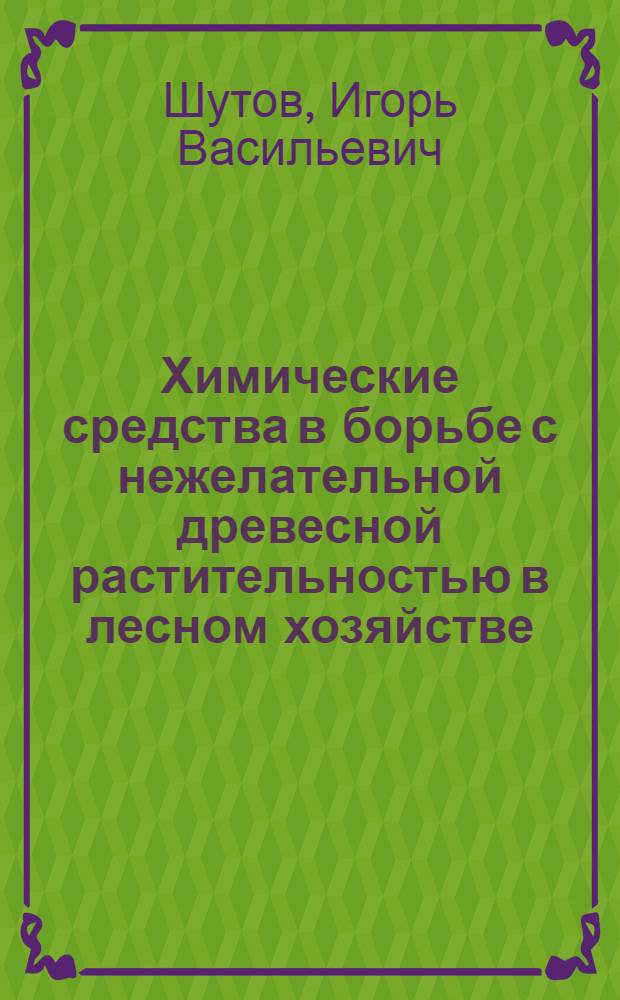 Шутов, Игорь Васильевич

Химические средства в борьбе с нежелательной древесной растительностью в лесном хозяйстве